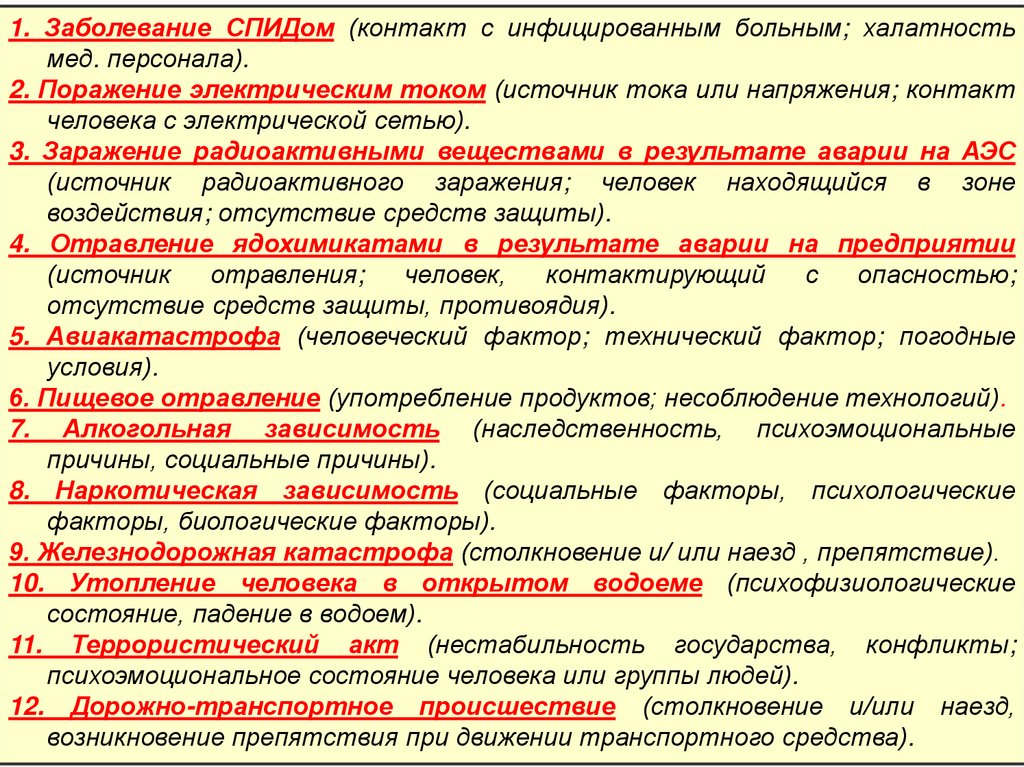 1. Заболевание СПИДом (контакт с инфицированным больным; халатность мед. персонала).
2. Поражение электрическим током (источник тока или напряжения; контакт человека с электрической сетью).
3. Заражение радиоактивными веществами в результате аварии на АЭС (источник радиоактивного заражения; человек находящийся в зоне воздействия; отсутствие средств защиты).
4. Отравление ядохимикатами в результате аварии на предприятии (источник отравления; человек, контактирующий с опасностью; отсутствие средств защиты, противоядия).
5. Авиакатастрофа (человеческий фактор; технический фактор; погодные условия).
6. Пищевое отравление (употребление продуктов; несоблюдение технологий).
7. Алкогольная зависимость (наследственность, психоэмоциональные причины, социальные причины).
8. Наркотическая зависимость (социальные факторы, психологические факторы, биологические факторы).
9. Железнодорожная катастрофа (столкновение и/ или наезд , препятствие).
10. Утопление человека в открытом водоеме (психофизиологические состояние, падение в водоем).
11. Террористический акт (нестабильность государства, конфликты; психоэмоциональное состояние человека или группы людей).
12. Дорожно-транспортное происшествие (столкновение и/или наезд, возникновение препятствия при движении транспортного средства).